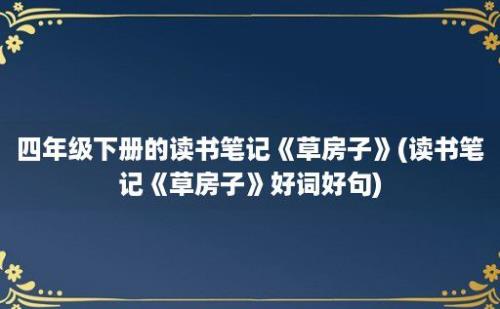 四年级下册的读书笔记《草房子》(读书笔记《草房子》好词好句)